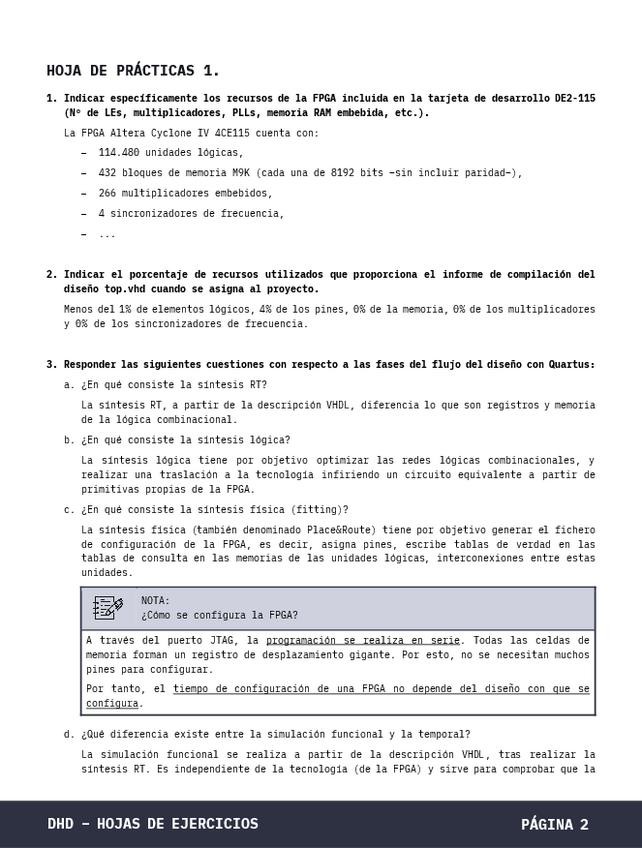 HOJA DE PRÁCTICAS 1.

1. Indicar específicamente los recursos de la FPGA incluida en la tarjeta de desarrollo DE2-115 (Nº de LEs, multiplicadores, PLLs, memoria RAM embebida, etc.).

La FPGA Altera Cyclone IV 4CE115 cuenta con:

– 114.480 unidades lógicas,

– 432 bloques de memoria M9K (cada una de 8192 bits –sin incluir paridad–),

– 266 multiplicadores embebidos,

– 4 sincronizadores de frecuencia,

– ...

2. Indicar el porcentaje de recursos utilizados que proporciona el informe de compilación del diseño top.vhd cuando se asigna al proyecto.

Menos del 1% de elementos lógicos, 4% de los pines, 0% de la memoria, 0% de los multiplicadores y 0% de los sincronizadores de frecuencia.

3. Responder las siguientes cuestiones con respecto a las fases del flujo del diseño con Quartus:

a. ¿En qué consiste la síntesis RT?

La síntesis RT, a partir de la descripción VHDL, diferencia lo que son registros y memoria de la lógica combinacional.

b. ¿En qué consiste la síntesis lógica?

La síntesis lógica tiene por objetivo optimizar las redes lógicas combinacionales, y realizar una traslación a la tecnología infiriendo un circuito equivalente a partir de primitivas propias de la FPGA.

c. ¿En qué consiste la síntesis física (fitting)?

La síntesis física (también denominado Place&Route) tiene por objetivo generar el fichero de configuración de la FPGA, es decir, asigna pines, escribe tablas de verdad en las tablas de consulta en las memorias de las unidades lógicas, interconexiones entre estas unidades.

NOTA:
¿Cómo se configura la FPGA?

A través del puerto JTAG, la programación se realiza en serie. Todas las celdas de memoria forman un registro de desplazamiento gigante. Por esto, no se necesitan muchos pines para configurar.

Por tanto, el tiempo de configuración de una FPGA no depende del diseño con que se configura.

d. ¿Qué diferencia existe entre la simulación funcional y la temporal?

La simulación funcional se realiza a partir de la descripción VHDL, tras realizar la síntesis RT. Es independiente de la tecnología (de la FPGA) y sirve para comprobar que la

DHD – HOJAS DE EJERCICIOS

PÁGINA 2